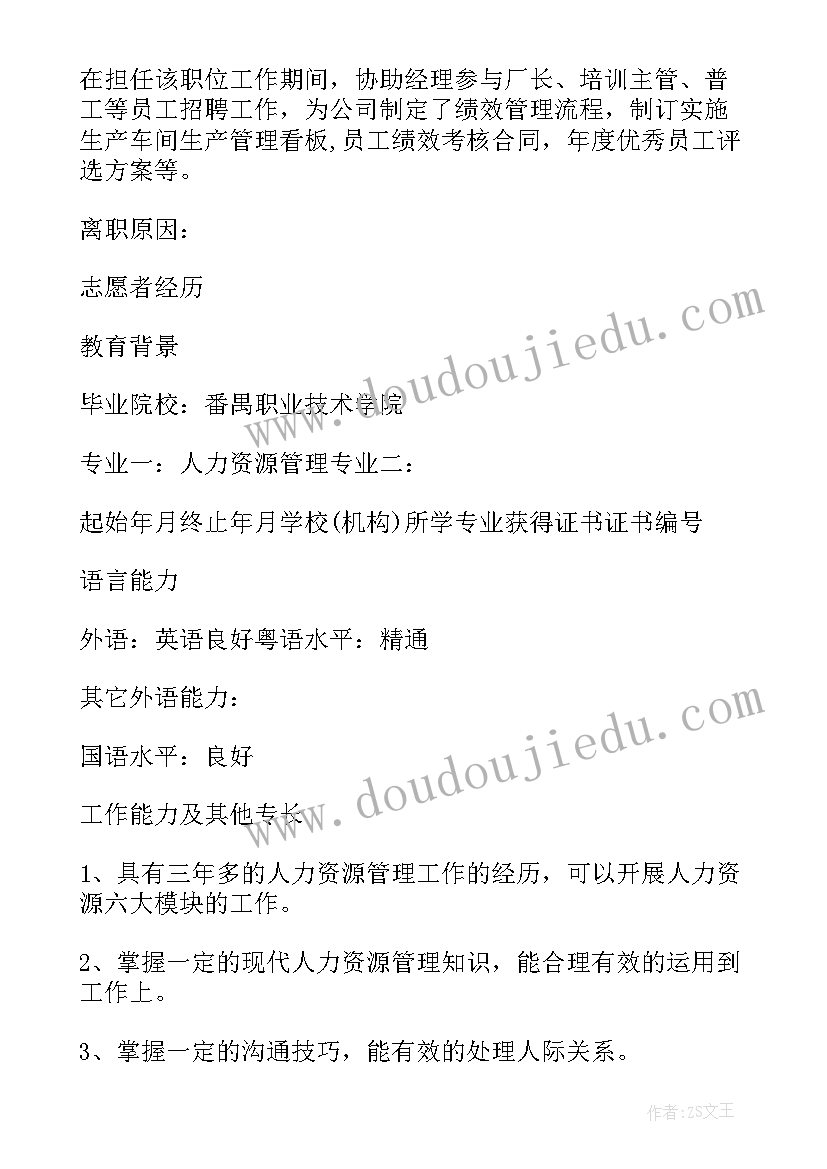 在担任该职位工作期间，协助经理参与厂长、培训主管、普工等员工招聘工作，为公司制定了绩效管理流程，制订实施生产车间生产管理看板,员工绩效考核合同，年度优秀员工评选方案等。

离职原因：

志愿者经历

教育背景

毕业院校：番禺职业技术学院

专业一：人力资源管理专业二：

起始年月终止年月学校(机构)所学专业获得证书证书编号

语言能力

外语：英语良好粤语水平：精通

其它外语能力：

国语水平：良好

工作能力及其他专长

1、具有三年多的人力资源管理工作的经历，可以开展人力资源六大模块的工作。

2、掌握一定的现代人力资源管理知识，能合理有效的运用到工作上。

3、掌握一定的沟通技巧，能有效的处理人际关系。

www.doudoujiedu.com

www.doudoujiedu.com

作者:ZS文王